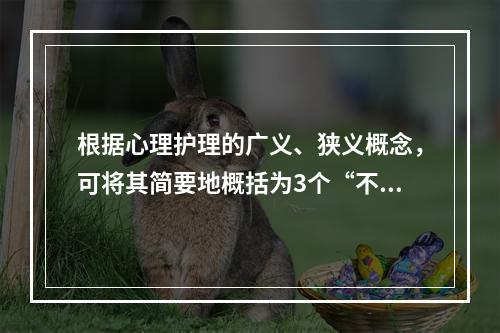 根据心理护理的广义、狭义概念，可将其简要地概括为3个“不...